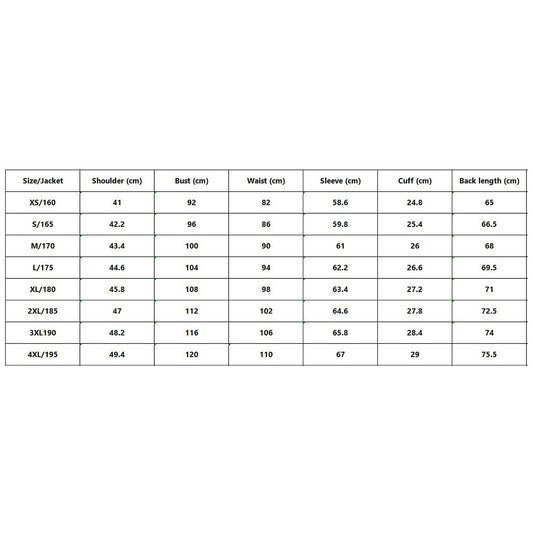 | Size/Jacket | Shoulder (cm) | Bust (cm) | Waist (cm) | Sleeve (cm) | Cuff (cm) | Back length (cm) |
|---|---|---|---|---|---|---|
| XS/160 | 41 | 92 | 82 | 58.6 | 24.8 | 65 |
| S/165 | 42.2 | 96 | 86 | 59.8 | 25.4 | 66.5 |
| M/170 | 43.4 | 100 | 90 | 61 | 26 | 68 |
| L/175 | 44.6 | 104 | 94 | 62.2 | 26.6 | 69.5 |
| XL/180 | 45.8 | 108 | 98 | 63.4 | 27.2 | 71 |
| 2XL/185 | 47 | 112 | 102 | 64.6 | 27.8 | 72.5 |
| 3XL190 | 48.2 | 116 | 106 | 65.8 | 28.4 | 74 |
| 4XL/195 | 49.4 | 120 | 110 | 67 | 29 | 75.5 |